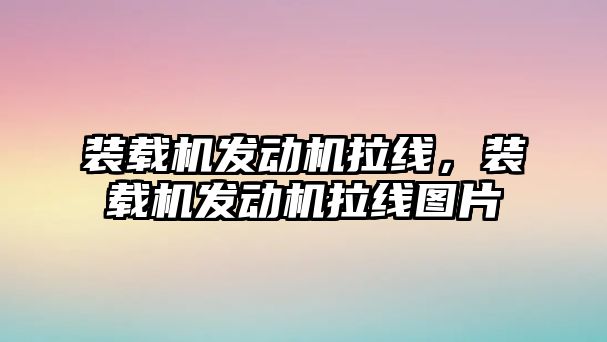 装载机发动机拉线，装载机发动机拉线图片